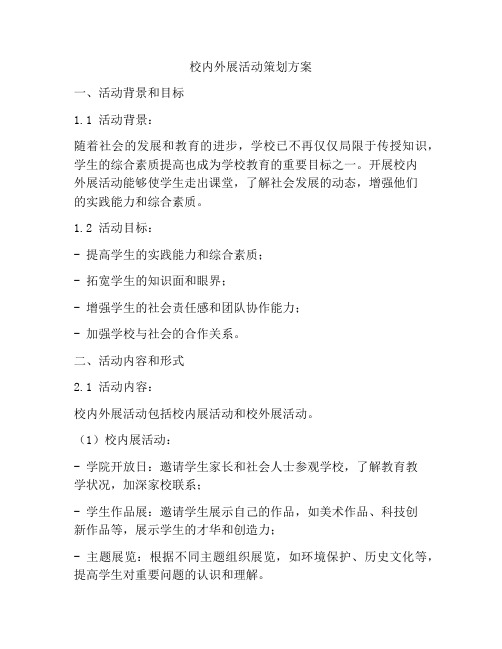 校内外展活动策划方案

一、活动背景和目标

1.1 活动背景：

随着社会的发展和教育的进步，学校已不再仅仅局限于传授知识，学生的综合素质提高也成为学校教育的重要目标之一。开展校内外展活动能够使学生走出课堂，了解社会发展的动态，增强他们的实践能力和综合素质。

1.2 活动目标：

- 提高学生的实践能力和综合素质；

- 拓宽学生的知识面和眼界；

- 增强学生的社会责任感和团队协作能力；

- 加强学校与社会的合作关系。

二、活动内容和形式

2.1 活动内容：

校内外展活动包括校内展活动和校外展活动。

（1）校内展活动：

- 学院开放日：邀请学生家长和社会人士参观学校，了解教育教学状况，加深家校联系；

- 学生作品展：邀请学生展示自己的作品，如美术作品、科技创新作品等，展示学生的才华和创造力；

- 主题展览：根据不同主题组织展览，如环境保护、历史文化等，提高学生对重要问题的认识和理解。